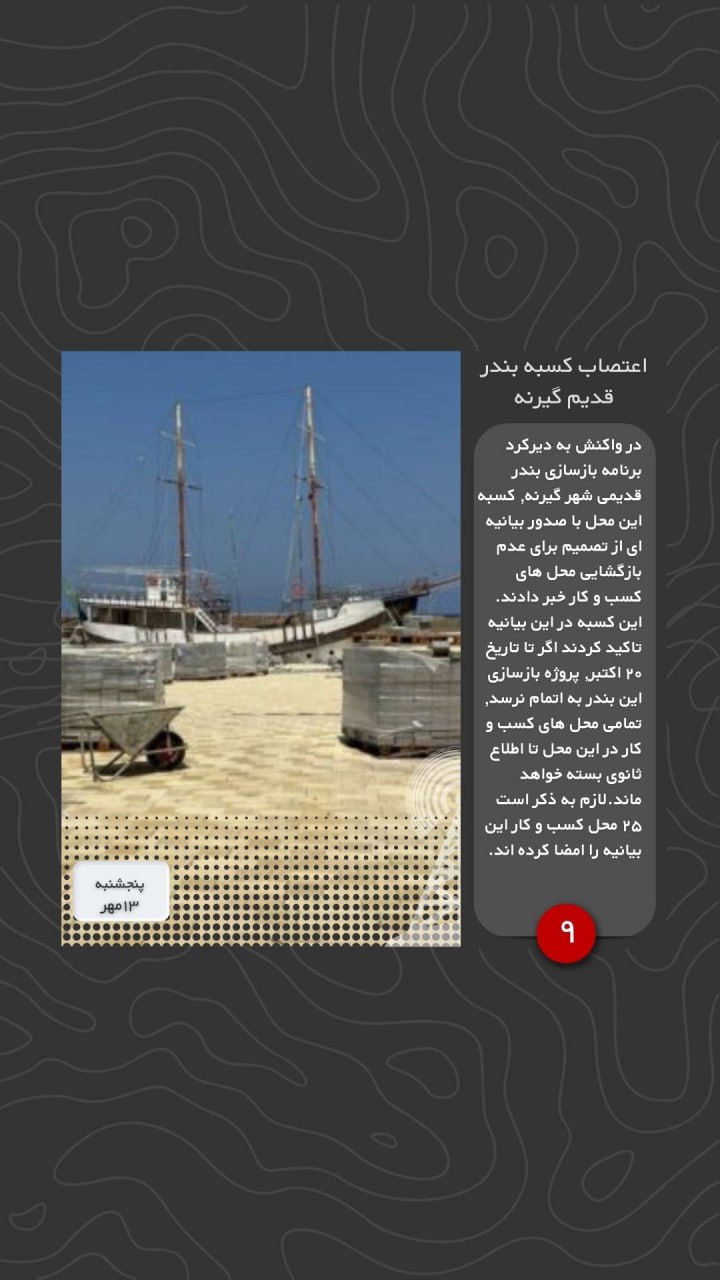 اعتصاب کسبه بندر قدیم گیرنه

در واکنش به دیرکرد برنامه بازسازی بندر قدیمی شهر گیرنه, کسبه این محل با صدور بیانیه ای از تصمیم برای عدم بازگشایی محل های کسب و کار خبر دادند. این کسبه در این بیانیه تاکید کردند اگر تا تاریخ ۲۰ اکتبر, پروژه بازسازی این بندر به اتمام نرسد, تمامی محل های کسب و کار در این محل تا اطلاع ثانوی بسته خواهد ماند.لازم به ذکر است ۲۵ محل کسب و کار این بیانیه را امضا کرده اند.

۹

پنجشنبه
۱۳مهر